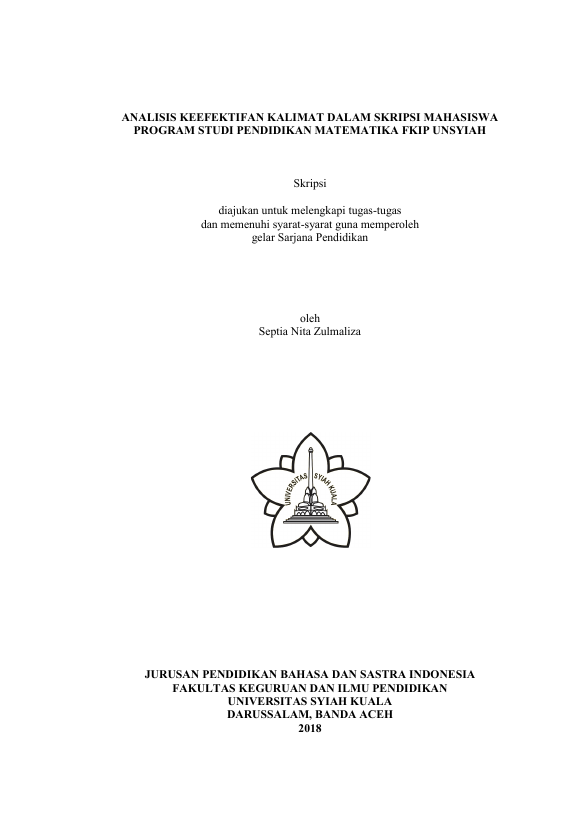 ANALISIS KEEFEKTIFAN KALIMAT DALAM SKRIPSI MAHASISWA PROGRAM STUDI PENDIDIKAN MATEMATIKA FKIP UNSYIAH

Skripsi

diajukan untuk melengkapi tugas-tugas dan memenuhi syarat-syarat guna memperoleh gelar Sarjana Pendidikan

oleh
Septia Nita Zulmaliza

UNIVERSITAS SYIAH KUALA

JURUSAN PENDIDIKAN BAHASA DAN SASTRA INDONESIA
FAKULTAS KEGURUAN DAN ILMU PENDIDIKAN
UNIVERSITAS SYIAH KUALA
DARUSSALAM, BANDA ACEH
2018